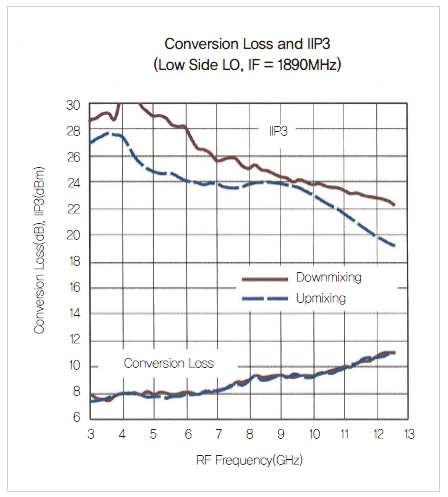 Conversion Loss and IIP3
(Low Side LO, IF = 1890MHz)

Conversion Loss(dB), IIP3(dBm)

30
28
26
24
22
20
18
16
14
12
10
8
6

IIP3

Downmixing
Upmixing

Conversion Loss

3 4 5 6 7 8 9 10 11 12 13

RF Frequency(GHz)